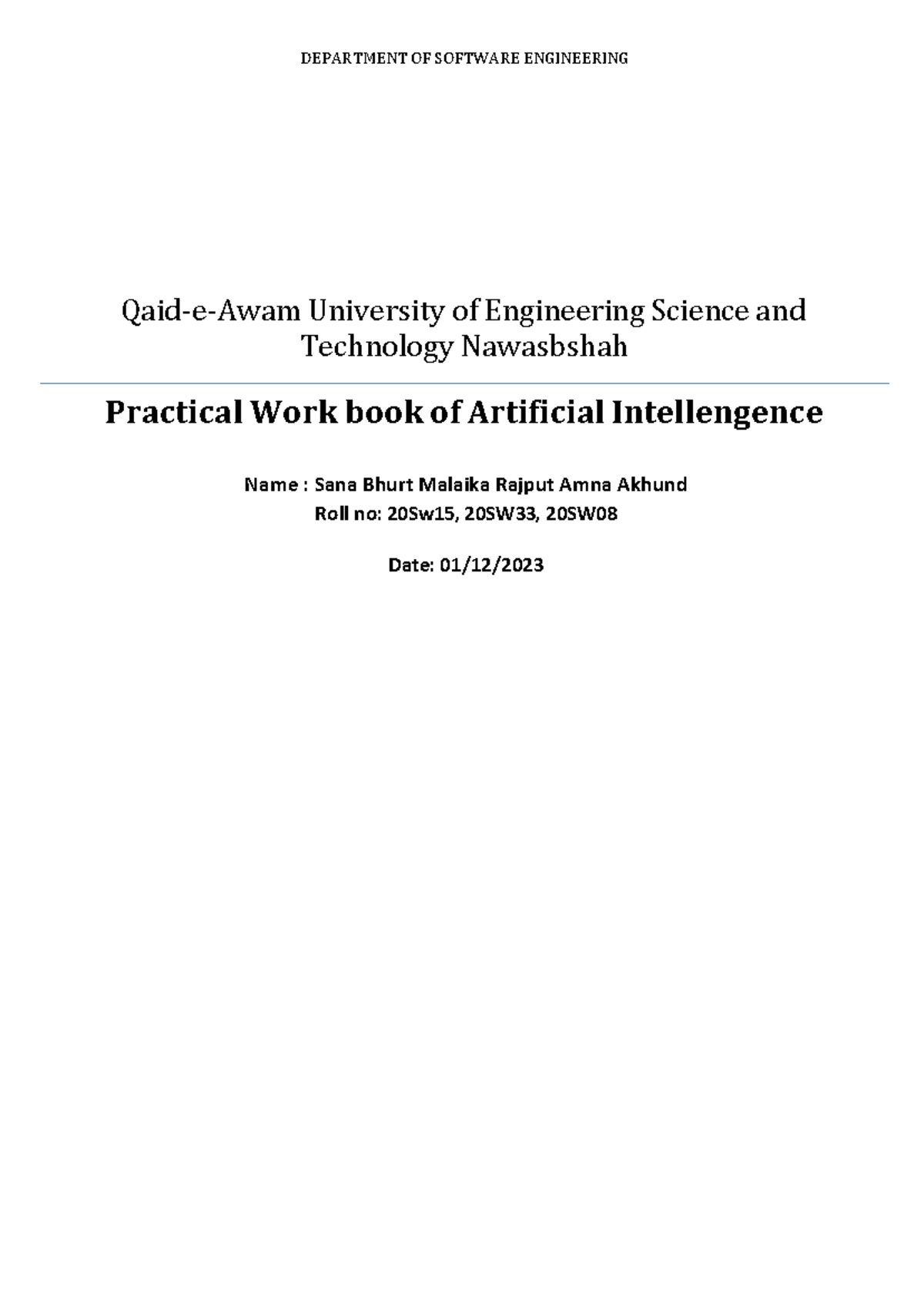 DEPARTMENT OF SOFTWARE ENGINEERING

Qaid-e-Awam University of Engineering Science and Technology Nawasbshah

Practical Work book of Artificial Intellengence

Name : Sana Bhurt Malaika Rajput Amna Akhund
Roll no: 20Sw15, 20SW33, 20SW08

Date: 01/12/2023